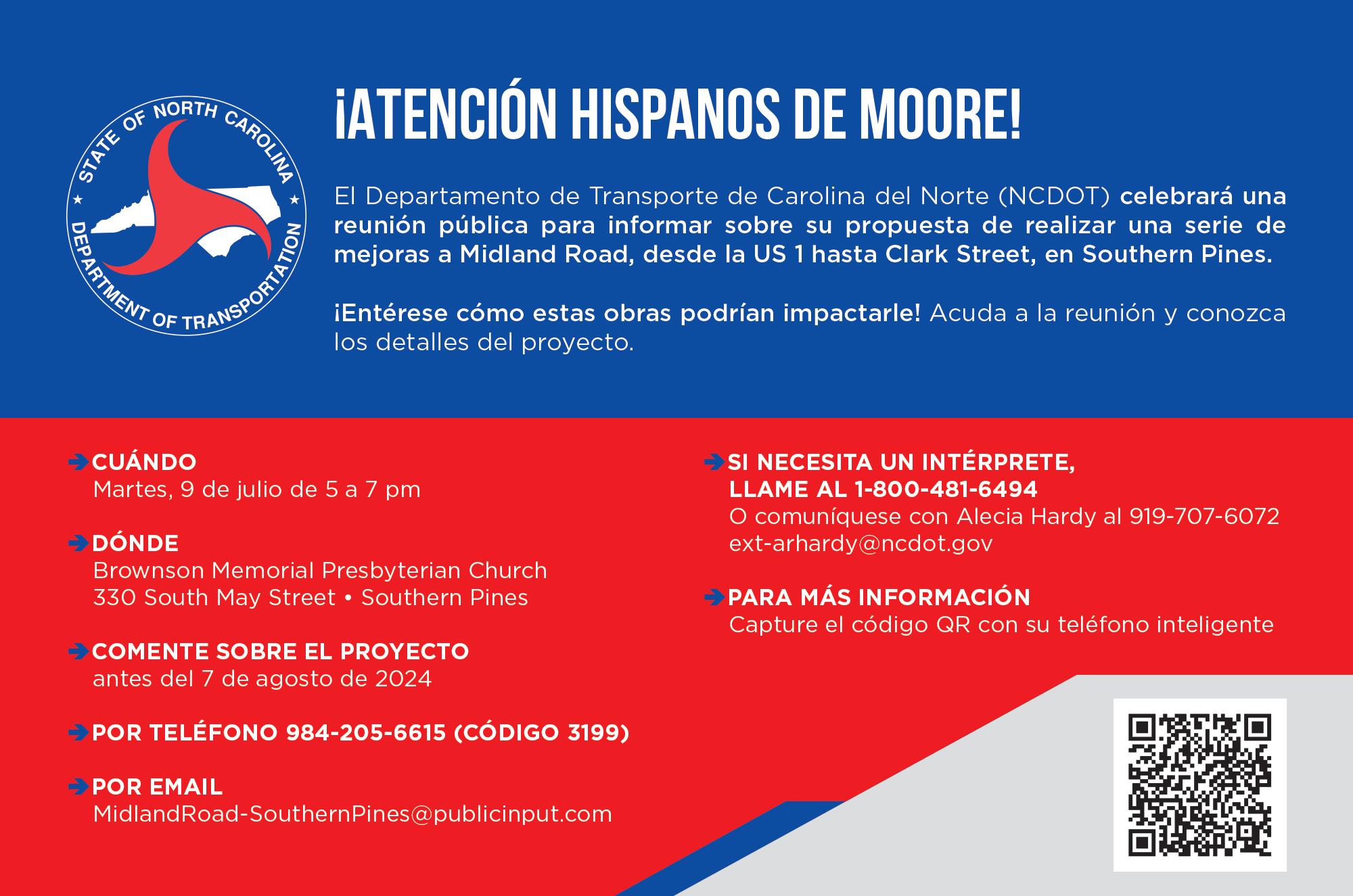 STATE OF NORTH CAROLINA
DEPARTMENT OF TRANSPORTATION

¡ATENCIÓN HISPANOS DE MOORE!

El Departamento de Transporte de Carolina del Norte (NCDOT) celebrará una reunión pública para informar sobre su propuesta de realizar una serie de mejoras a Midland Road, desde la US 1 hasta Clark Street, en Southern Pines.

¡Entérese cómo estas obras podrían impactarle! Acuda a la reunión y conozca los detalles del proyecto.

CUÁNDO
Martes, 9 de julio de 5 a 7 pm

DÓNDE
Brownson Memorial Presbyterian Church
330 South May Street • Southern Pines

COMENTE SOBRE EL PROYECTO
antes del 7 de agosto de 2024

POR TELÉFONO 984-205-6615 (CÓDIGO 3199)

POR EMAIL
MidlandRoad-SouthernPines@publicinput.com

SI NECESITA UN INTÉRPRETE, LLAME AL 1-800-481-6494
O comuníquese con Alecia Hardy al 919-707-6072
ext-arhardy@ncdot.gov

PARA MÁS INFORMACIÓN
Capture el código QR con su teléfono inteligente